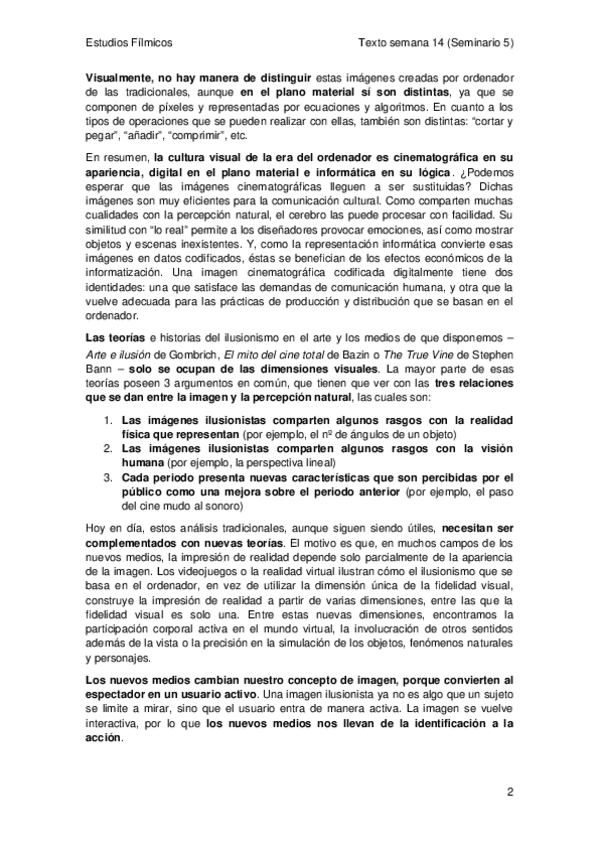 Estudios Fílmicos

Texto semana 14 (Seminario 5)

Visualmente, no hay manera de distinguir estas imágenes creadas por ordenador de las tradicionales, aunque en el plano material sí son distintas, ya que se componen de píxeles y representadas por ecuaciones y algoritmos. En cuanto a los tipos de operaciones que se pueden realizar con ellas, también son distintas: "cortar y pegar", "añadir", "comprimir", etc.

En resumen, la cultura visual de la era del ordenador es cinematográfica en su apariencia, digital en el plano material e informática en su lógica. ¿Podemos esperar que las imágenes cinematográficas lleguen a ser sustituidas? Dichas imágenes son muy eficientes para la comunicación cultural. Como comparten muchas cualidades con la percepción natural, el cerebro las puede procesar con facilidad. Su similitud con "lo real" permite a los diseñadores provocar emociones, así como mostrar objetos y escenas inexistentes. Y, como la representación informática convierte esas imágenes en datos codificados, éstas se benefician de los efectos económicos de la informatización. Una imagen cinematográfica codificada digitalmente tiene dos identidades: una que satisface las demandas de comunicación humana, y otra que la vuelve adecuada para las prácticas de producción y distribución que se basan en el ordenador.

Las teorías e historias del ilusionismo en el arte y los medios de que disponemos – Arte e ilusión de Gombrich, El mito del cine total de Bazin o The True Vine de Stephen Bann – solo se ocupan de las dimensiones visuales. La mayor parte de esas teorías poseen 3 argumentos en común, que tienen que ver con las tres relaciones que se dan entre la imagen y la percepción natural, las cuales son:

1. Las imágenes ilusionistas comparten algunos rasgos con la realidad física que representan (por ejemplo, el nº de ángulos de un objeto)
2. Las imágenes ilusionistas comparten algunos rasgos con la visión humana (por ejemplo, la perspectiva lineal)
3. Cada periodo presenta nuevas características que son percibidas por el público como una mejora sobre el periodo anterior (por ejemplo, el paso del cine mudo al sonoro)

Hoy en día, estos análisis tradicionales, aunque siguen siendo útiles, necesitan ser complementados con nuevas teorías. El motivo es que, en muchos campos de los nuevos medios, la impresión de realidad depende solo parcialmente de la apariencia de la imagen. Los videojuegos o la realidad virtual ilustran cómo el ilusionismo que se basa en el ordenador, en vez de utilizar la dimensión única de la fidelidad visual, construye la impresión de realidad a partir de varias dimensiones, entre las que la fidelidad visual es solo una. Entre estas nuevas dimensiones, encontramos la participación corporal activa en el mundo virtual, la involucración de otros sentidos además de la vista o la precisión en la simulación de los objetos, fenómenos naturales y personajes.

Los nuevos medios cambian nuestro concepto de imagen, porque convierten al espectador en un usuario activo. Una imagen ilusionista ya no es algo que un sujeto se limite a mirar, sino que el usuario entra de manera activa. La imagen se vuelve interactiva, por lo que los nuevos medios nos llevan de la identificación a la acción.

2